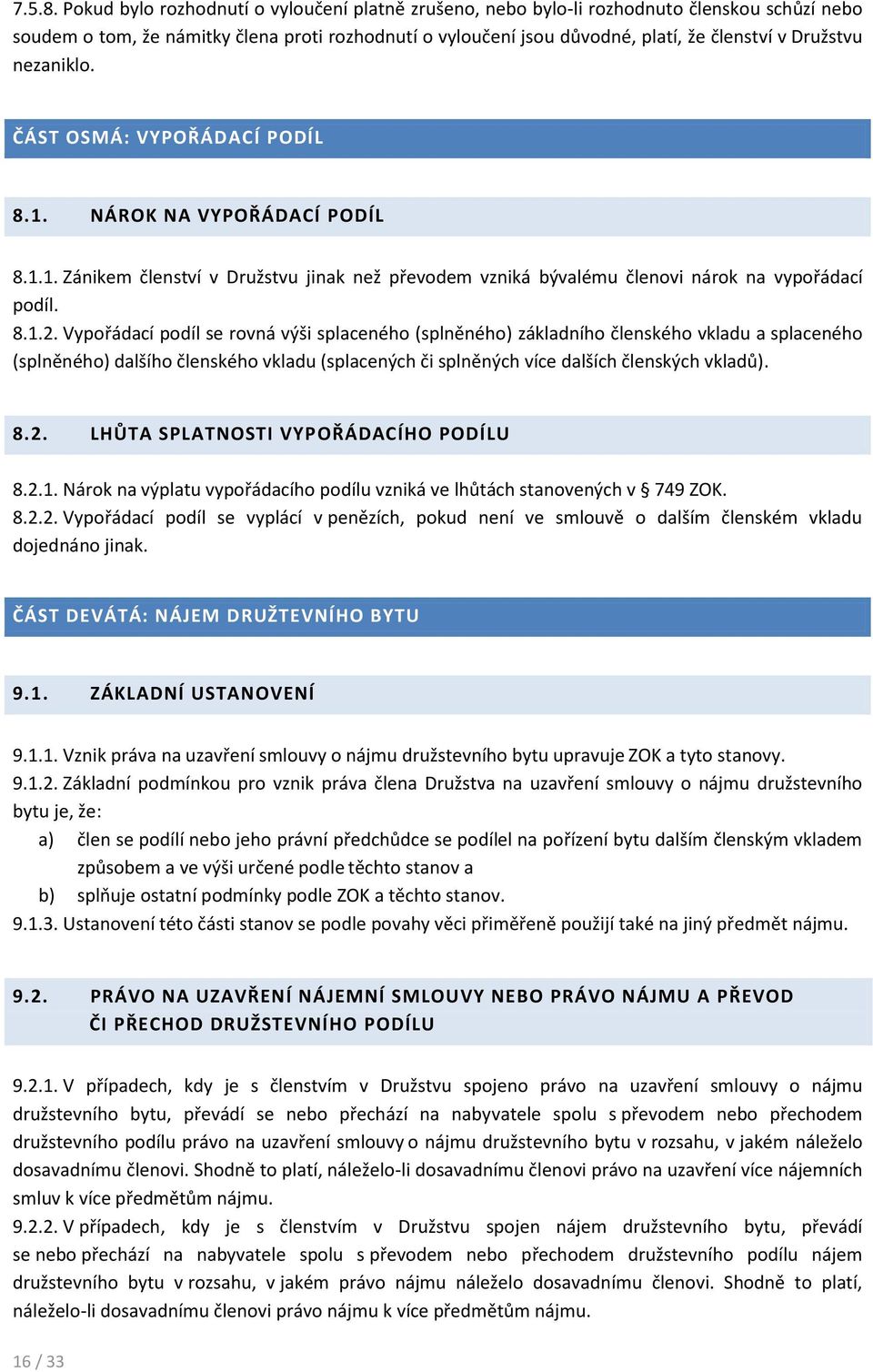 7.5.8. Pokud bylo rozhodnutí o vyloučení platně zrušeno, nebo bylo-li rozhodnuto členskou schůzí nebo soudem o tom, že námitky člena proti rozhodnutí o vyloučení jsou důvodné, platí, že členství v Družstvu nezaniklo.

ČÁST OSMÁ: VYPOŘÁDACÍ PODÍL

8.1. NÁROK NA VYPOŘÁDACÍ PODÍL

8.1.1. Zánikem členství v Družstvu jinak než převodem vzniká bývalému členovi nárok na vypořádací podíl.
8.1.2. Vypořádací podíl se rovná výši splaceného (splněného) základního členského vkladu a splaceného (splněného) dalšího členského vkladu (splacených či splněných více dalších členských vkladů).

8.2. LHŮTA SPLATNOSTI VYPOŘÁDACÍHO PODÍLU

8.2.1. Nárok na výplatu vypořádacího podílu vzniká ve lhůtách stanovených v § 749 ZOK.
8.2.2. Vypořádací podíl se vyplácí v penězích, pokud není ve smlouvě o dalším členském vkladu dojednáno jinak.

ČÁST DEVÁTÁ: NÁJEM DRUŽTEVNÍHO BYTU

9.1. ZÁKLADNÍ USTANOVENÍ

9.1.1. Vznik práva na uzavření smlouvy o nájmu družstevního bytu upravuje ZOK a tyto stanovy.
9.1.2. Základní podmínkou pro vznik práva člena Družstva na uzavření smlouvy o nájmu družstevního bytu je, že:
a) člen se podílí nebo jeho právní předchůdce se podílel na pořízení bytu dalším členským vkladem způsobem a ve výši určené podle těchto stanov a
b) splňuje ostatní podmínky podle ZOK a těchto stanov.
9.1.3. Ustanovení této části stanov se podle povahy věci přiměřeně použijí také na jiný předmět nájmu.

9.2. PRÁVO NA UZAVŘENÍ NÁJEMNÍ SMLOUVY NEBO PRÁVO NÁJMU A PŘEVOD ČI PŘECHOD DRUŽSTEVNÍHO PODÍLU

9.2.1. V případech, kdy je s členstvím v Družstvu spojeno právo na uzavření smlouvy o nájmu družstevního bytu, převádí se nebo přechází na nabyvatele spolu s převodem nebo přechodem družstevního podílu právo na uzavření smlouvy o nájmu družstevního bytu v rozsahu, v jakém náleželo dosavadnímu členovi. Shodně to platí, náleželo-li dosavadnímu členovi právo na uzavření více nájemních smluv k více předmětům nájmu.
9.2.2. V případech, kdy je s členstvím v Družstvu spojen nájem družstevního bytu, převádí se nebo přechází na nabyvatele spolu s převodem nebo přechodem družstevního podílu nájem družstevního bytu v rozsahu, v jakém právo nájmu náleželo dosavadnímu členovi. Shodně to platí, náleželo-li dosavadnímu členovi právo nájmu k více předmětům nájmu.

16 / 33